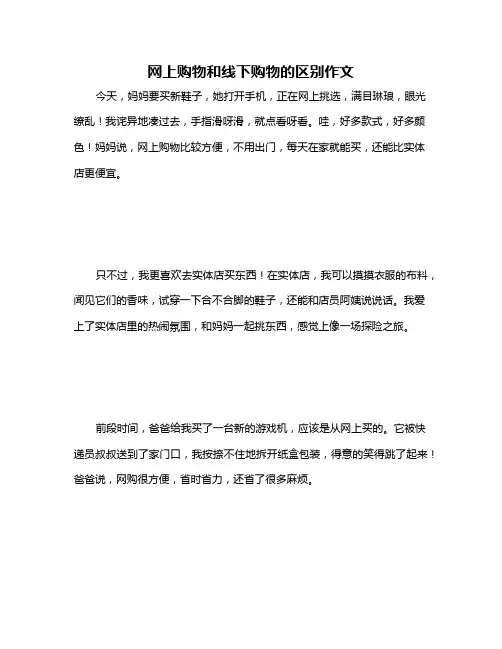 网上购物和线下购物的区别作文

今天，妈妈要买新鞋子，她打开手机，正在网上挑选，满目琳琅，眼光缭乱！我诧异地凑过去，手指滑呀滑，就点看呀看。哇，好多款式，好多颜色！妈妈说，网上购物比较方便，不用出门，每天在家就能买，还能比实体店更便宜。

只不过，我更喜欢去实体店买东西！在实体店，我可以摸摸衣服的布料，闻见它们的香味，试穿一下合不合脚的鞋子，还能和店员阿姨说说话。我爱上了实体店里的热闹氛围，和妈妈一起挑东西，感觉上像一场探险之旅。

前段时间，爸爸给我买了一台新的游戏机，应该是从网上买的。它被快递员叔叔送到了家门口，我按捺不住地拆开纸盒包装，得意的笑得跳了起来！爸爸说，网购很方便，省时省力，还省了很多麻烦。